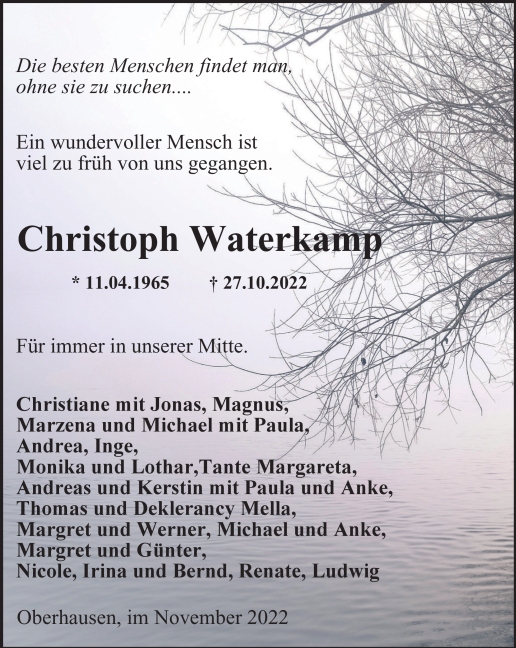 Die besten Menschen findet man, ohne sie zu suchen....

Ein wundervoller Mensch ist viel zu früh von uns gegangen.

Christoph Waterkamp

* 11.04.1965 † 27.10.2022

Für immer in unserer Mitte.

Christiane mit Jonas, Magnus,
Marzena und Michael mit Paula,
Andrea, Inge,
Monika und Lothar,Tante Margareta,
Andreas und Kerstin mit Paula und Anke,
Thomas und Deklerancy Mella,
Margret und Werner, Michael und Anke,
Margret und Günter,
Nicole, Irina und Bernd, Renate, Ludwig

Oberhausen, im November 2022